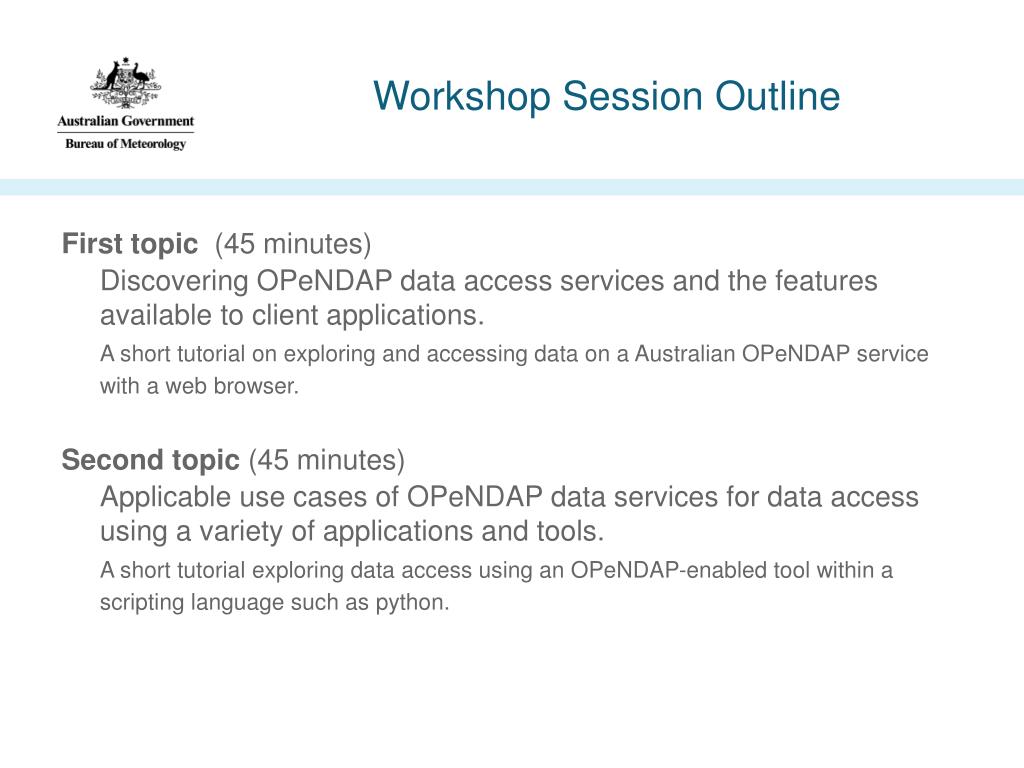 Australian Government
Bureau of Meteorology

Workshop Session Outline

First topic (45 minutes)

Discovering OPeNDAP data access services and the features available to client applications.

A short tutorial on exploring and accessing data on a Australian OPeNDAP service with a web browser.

Second topic (45 minutes)

Applicable use cases of OPeNDAP data services for data access using a variety of applications and tools.

A short tutorial exploring data access using an OPeNDAP-enabled tool within a scripting language such as python.